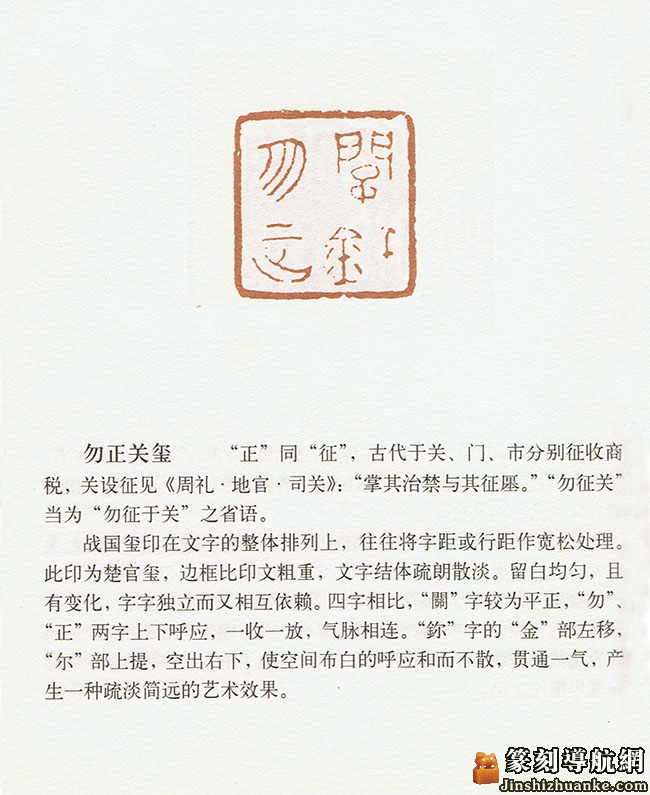 勿正关玺 “正”同“征”，古代于关、门、市分别征收商税，关设征见《周礼·地官·司关》：“掌其治禁与其征廛。”“勿征关”当为“勿征于关”之省语。

战国玺印在文字的整体排列上，往往将字距或行距作宽松处理。此印为楚官玺，边框比印文粗重，文字结体疏朗散淡。留白均匀，且有变化，字字独立而又相互依赖。四字相比，“關”字较为平正，“勿”、“正”两字上下呼应，一收一放，气脉相连。“鉨”字的“金”部左移，“尔”部上提，空出右下，使空间布白的呼应和而不散，贯通一气，产生一种疏淡简远的艺术效果。

篆刻導航網
Jinshizhuanke.com